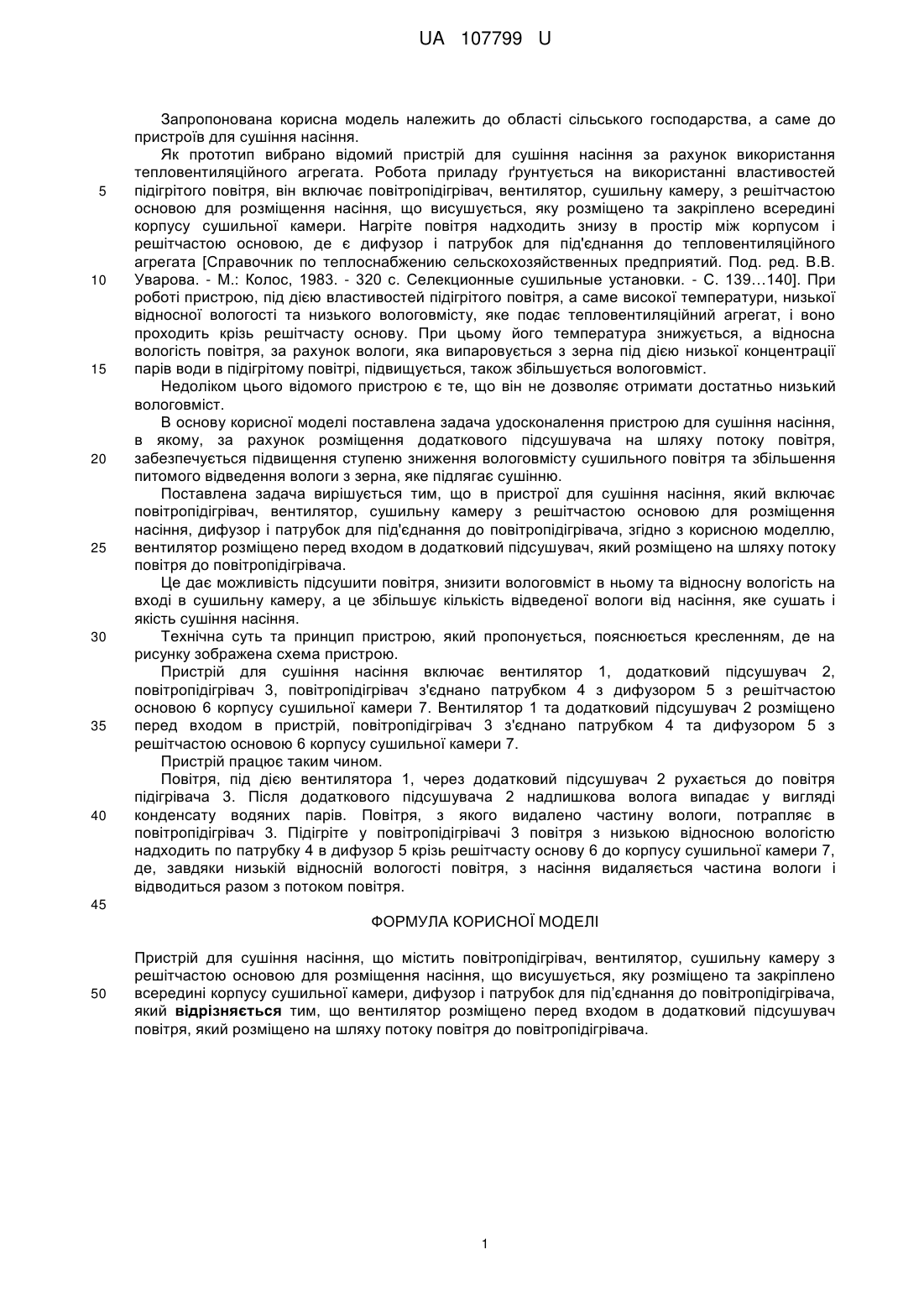 UA 107799 U

Запропонована корисна модель належить до області сільського господарства, а саме до пристроїв для сушіння насіння.

Як прототип вибрано відомий пристрій для сушіння насіння за рахунок використання тепловентиляційного агрегата. Робота приладу ґрунтується на використанні властивостей підігрітого повітря, він включає повітропідігрівач, вентилятор, сушильну камеру, з решітчастою основою для розміщення насіння, що висушується, яку розміщено та закріплено всередині корпусу сушильної камери. Нагріте повітря надходить знизу в простір між корпусом і решітчастою основою, де є дифузор і патрубок для під'єднання до тепловентиляційного агрегата [Справочник по теплоснабжению сельскохозяйственных предприятий. Под. ред. В.В. Уварова. - М.: Колос, 1983. - 320 с. Селекционные сушильные установки. - С. 139…140]. При роботі пристрою, під дією властивостей підігрітого повітря, а саме високої температури, низької відносної вологості та низького вологовмісту, яке подає тепловентиляційний агрегат, і воно проходить крізь решітчасту основу. При цьому його температура знижується, а відносна вологість повітря, за рахунок вологи, яка випаровується з зерна під дією низької концентрації парів води в підігрітому повітрі, підвищується, також збільшується вологовміст.

Недоліком цього відомого пристрою є те, що він не дозволяє отримати достатньо низький вологовміст.

В основу корисної моделі поставлена задача удосконалення пристрою для сушіння насіння, в якому, за рахунок розміщення додаткового підсушувача на шляху потоку повітря, забезпечується підвищення ступеню зниження вологовмісту сушильного повітря та збільшення питомого відведення вологи з зерна, яке підлягає сушінню.

Поставлена задача вирішується тим, що в пристрої для сушіння насіння, який включає повітропідігрівач, вентилятор, сушильну камеру з решітчастою основою для розміщення насіння, дифузор і патрубок для під'єднання до повітропідігрівача, згідно з корисною моделлю, вентилятор розміщено перед входом в додатковий підсушувач, який розміщено на шляху потоку повітря до повітропідігрівача.

Це дає можливість підсушити повітря, знизити вологовміст в ньому та відносну вологість на вході в сушильну камеру, а це збільшує кількість відведеної вологи від насіння, яке сушать і якість сушіння насіння.

Технічна суть та принцип пристрою, який пропонується, пояснюється кресленням, де на рисунку зображена схема пристрою.

Пристрій для сушіння насіння включає вентилятор 1, додатковий підсушувач 2, повітропідігрівач 3, повітропідігрівач з'єднано патрубком 4 з дифузором 5 з решітчастою основою 6 корпусу сушильної камери 7. Вентилятор 1 та додатковий підсушувач 2 розміщено перед входом в пристрій, повітропідігрівач 3 з'єднано патрубком 4 та дифузором 5 з решітчастою основою 6 корпусу сушильної камери 7.

Пристрій працює таким чином.

Повітря, під дією вентилятора 1, через додатковий підсушувач 2 рухається до повітря підігрівача 3. Після додаткового підсушувача 2 надлишкова волога випадає у вигляді конденсату водяних парів. Повітря, з якого видалено частину вологи, потрапляє в повітропідігрівач 3. Підігріте у повітропідігрівачі 3 повітря з низькою відносною вологістю надходить по патрубку 4 в дифузор 5 крізь решітчасту основу 6 до корпусу сушильної камери 7, де, завдяки низькій відносній вологості повітря, з насіння видаляється частина вологи і відводиться разом з потоком повітря.

ФОРМУЛА КОРИСНОЇ МОДЕЛІ

Пристрій для сушіння насіння, що містить повітропідігрівач, вентилятор, сушильну камеру з решітчастою основою для розміщення насіння, що висушується, яку розміщено та закріплено всередині корпусу сушильної камери, дифузор і патрубок для під'єднання до повітропідігрівача, який відрізняється тим, що вентилятор розміщено перед входом в додатковий підсушувач повітря, який розміщено на шляху потоку повітря до повітропідігрівача.

5
10
15
20
25
30
35
40
45
50

1